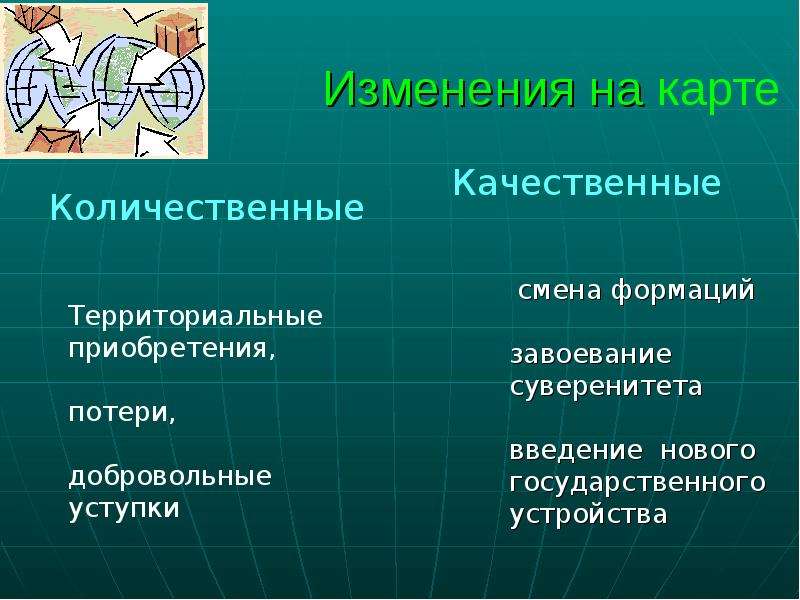 Изменения на карте

Количественные

Территориальные приобретения,

потери,

добровольные уступки

Качественные

смена формаций

завоевание суверенитета

введение нового государственного устройства